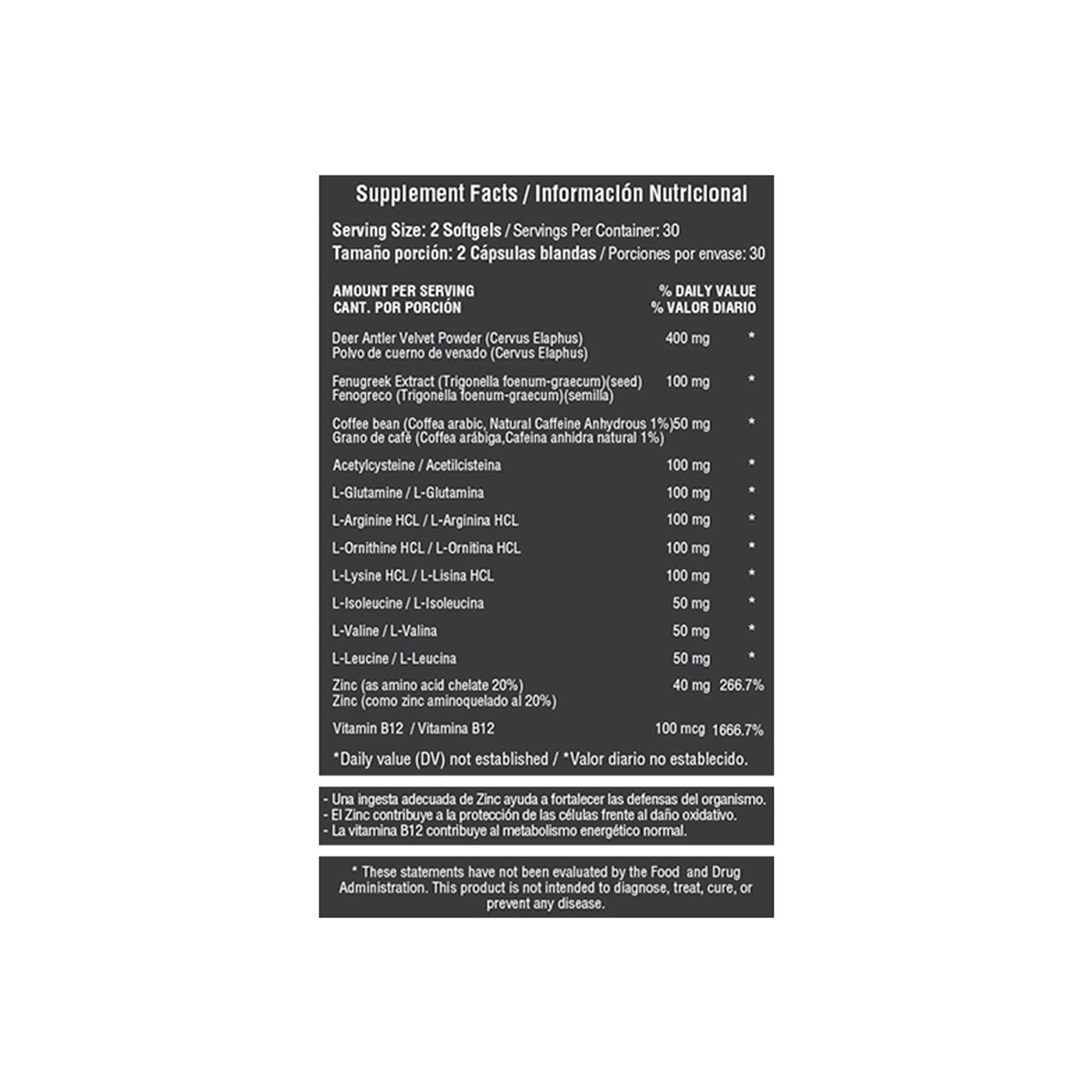 Supplement Facts / Información Nutricional

Serving Size: 2 Softgels / Servings Per Container: 30
Tamaño porción: 2 Cápsulas blandas / Porciones por envase: 30

| AMOUNT PER SERVING CANT. POR PORCIÓN | | % DAILY VALUE % VALOR DIARIO |
|---|---|---|
| Deer Antler Velvet Powder (Cervus Elaphus) Polvo de cuerno de venado (Cervus Elaphus) | 400 mg | * |
| Fenugreek Extract (Trigonella foenum-graecum)(seed) Fenogreco (Trigonella foenum-graecum)(semilla) | 100 mg | * |
| Coffee bean (Coffea arabic, Natural Caffeine Anhydrous 1%) Grano de café (Coffea arábiga,Cafeina anhidra natural 1%) | 50 mg | * |
| Acetylcysteine / Acetilcisteina | 100 mg | * |
| L-Glutamine / L-Glutamina | 100 mg | * |
| L-Arginine HCL / L-Arginina HCL | 100 mg | * |
| L-Ornithine HCL / L-Ornitina HCL | 100 mg | * |
| L-Lysine HCL / L-Lisina HCL | 100 mg | * |
| L-Isoleucine / L-Isoleucina | 50 mg | * |
| L-Valine / L-Valina | 50 mg | * |
| L-Leucine / L-Leucina | 50 mg | * |
| Zinc (as amino acid chelate 20%) Zinc (como zinc aminoquelado al 20%) | 40 mg | 266.7% |
| Vitamin B12 / Vitamina B12 | 100 mcg | 1666.7% |

*Daily value (DV) not established / *Valor diario no establecido.

- Una ingesta adecuada de Zinc ayuda a fortalecer las defensas del organismo.
- El Zinc contribuye a la protección de las células frente al daño oxidativo.
- La vitamina B12 contribuye al metabolismo energético normal.

* These statements have not been evaluated by the Food and Drug Administration. This product is not intended to diagnose, treat, cure, or prevent any disease.